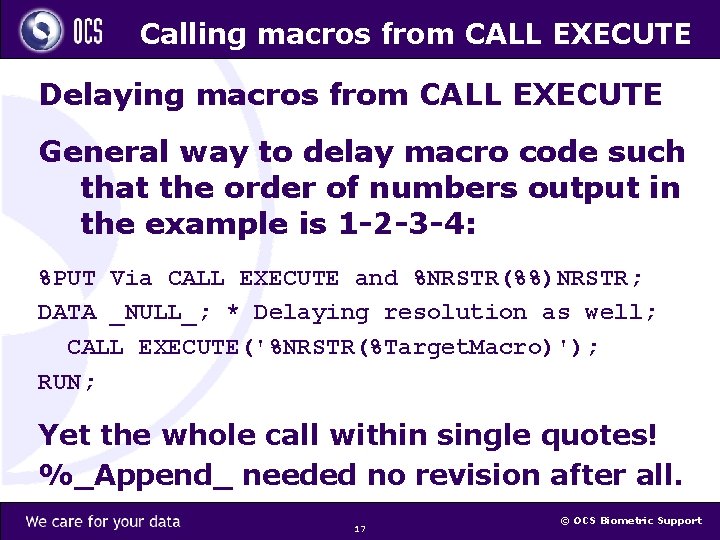 OCS Calling macros from CALL EXECUTE

Delaying macros from CALL EXECUTE

General way to delay macro code such that the order of numbers output in the example is 1-2-3-4:

%PUT Via CALL EXECUTE and %NRSTR(%%)NRSTR;
DATA _NULL_; * Delaying resolution as well;
CALL EXECUTE('%NRSTR(%TargetMacro)');
RUN;

Yet the whole call within single quotes!
%_Append_ needed no revision after all.

We care for your data
17
© OCS Biometric Support